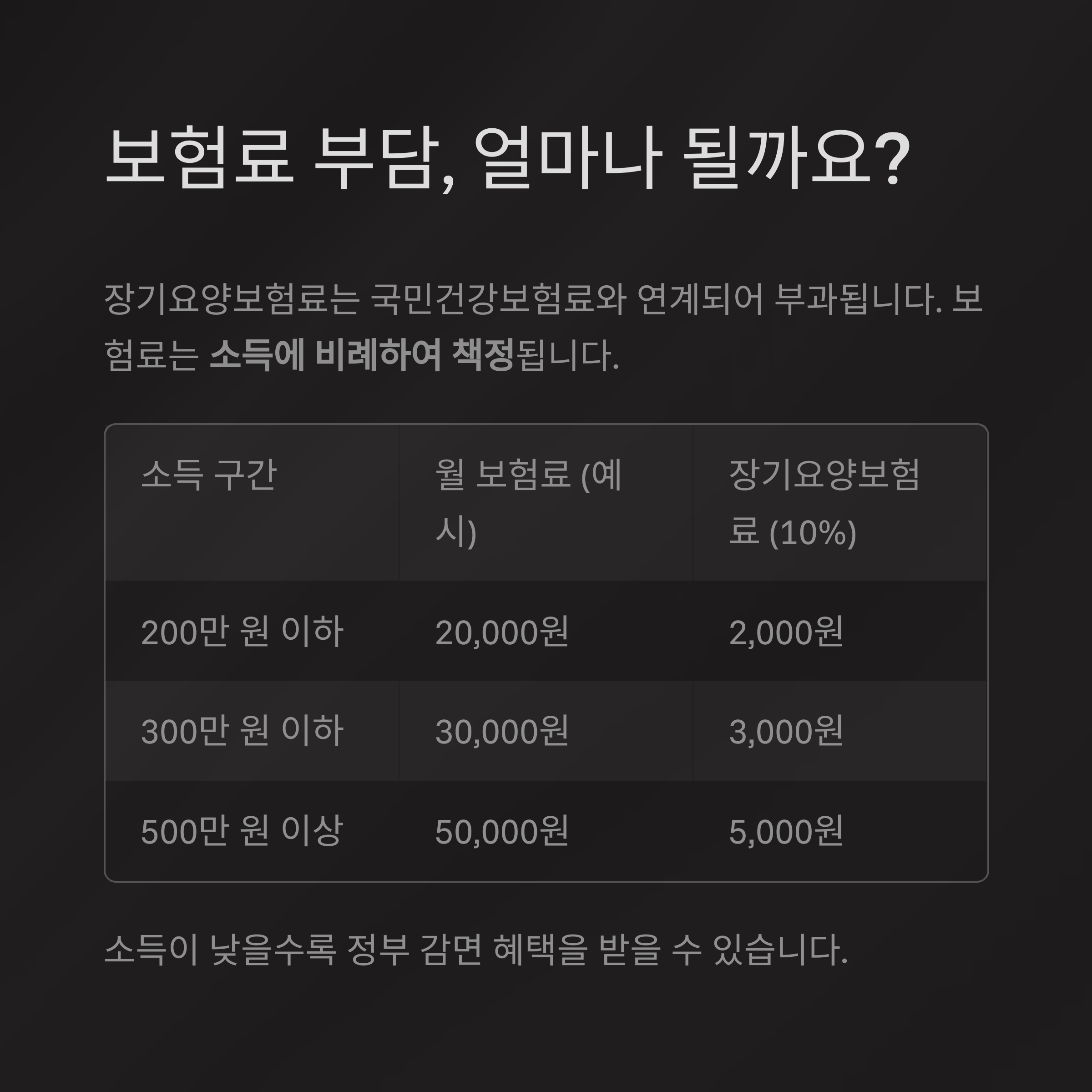 보험료 부담, 얼마나 될까요?

장기요양보험료는 국민건강보험료와 연계되어 부과됩니다. 보험료는 소득에 비례하여 책정됩니다.

| 소득 구간 | 월 보험료 (예시) | 장기요양보험료 (10%) |
|---|---|---|
| 200만 원 이하 | 20,000원 | 2,000원 |
| 300만 원 이하 | 30,000원 | 3,000원 |
| 500만 원 이상 | 50,000원 | 5,000원 |

소득이 낮을수록 정부 감면 혜택을 받을 수 있습니다.